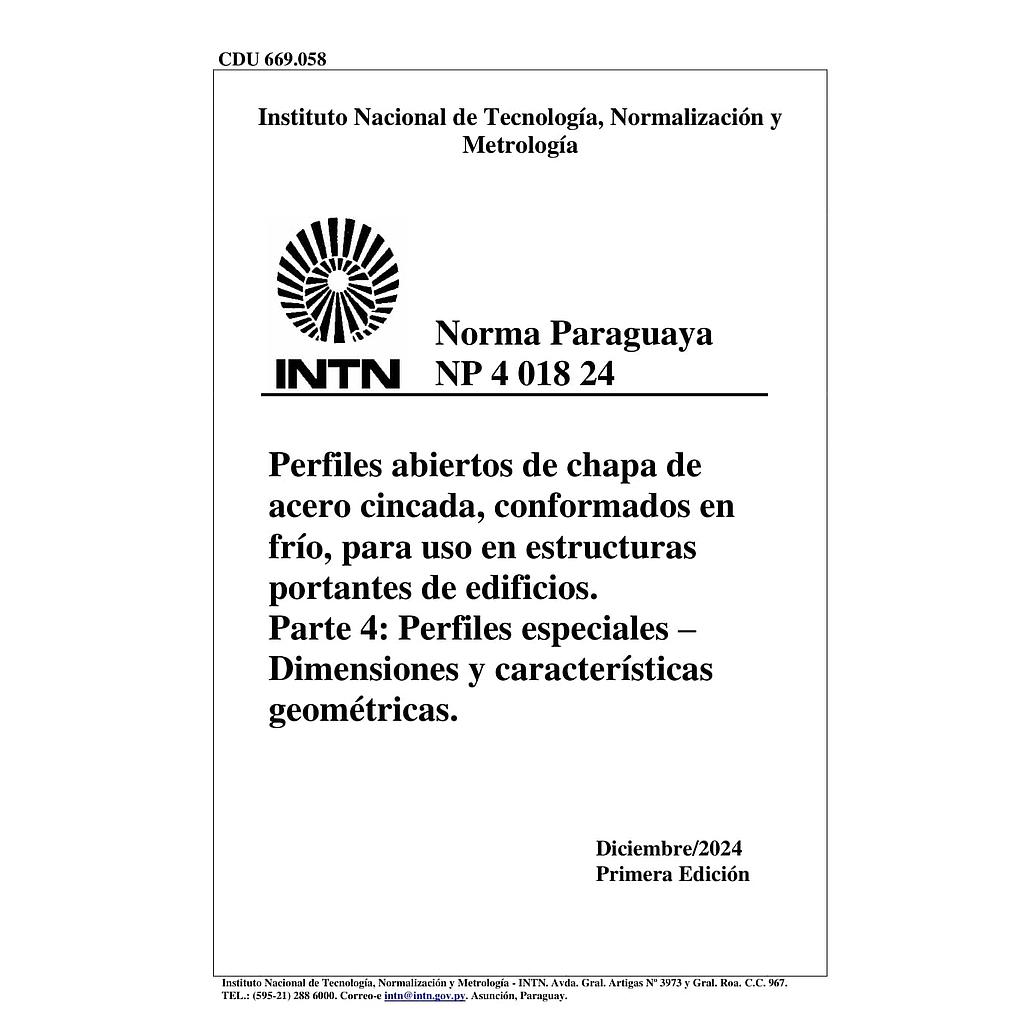 CDU 669.058

Instituto Nacional de Tecnología, Normalización y Metrología

INTN

Norma Paraguaya
NP 4 018 24

Perfiles abiertos de chapa de acero cincada, conformados en frío, para uso en estructuras portantes de edificios.
Parte 4: Perfiles especiales – Dimensiones y características geométricas.

Diciembre/2024
Primera Edición

Instituto Nacional de Tecnología, Normalización y Metrología - INTN. Avda. Gral. Artigas Nº 3973 y Gral. Roa. C.C. 967. TEL.: (595-21) 288 6000. Correo-e intn@intn.gov.py. Asunción, Paraguay.